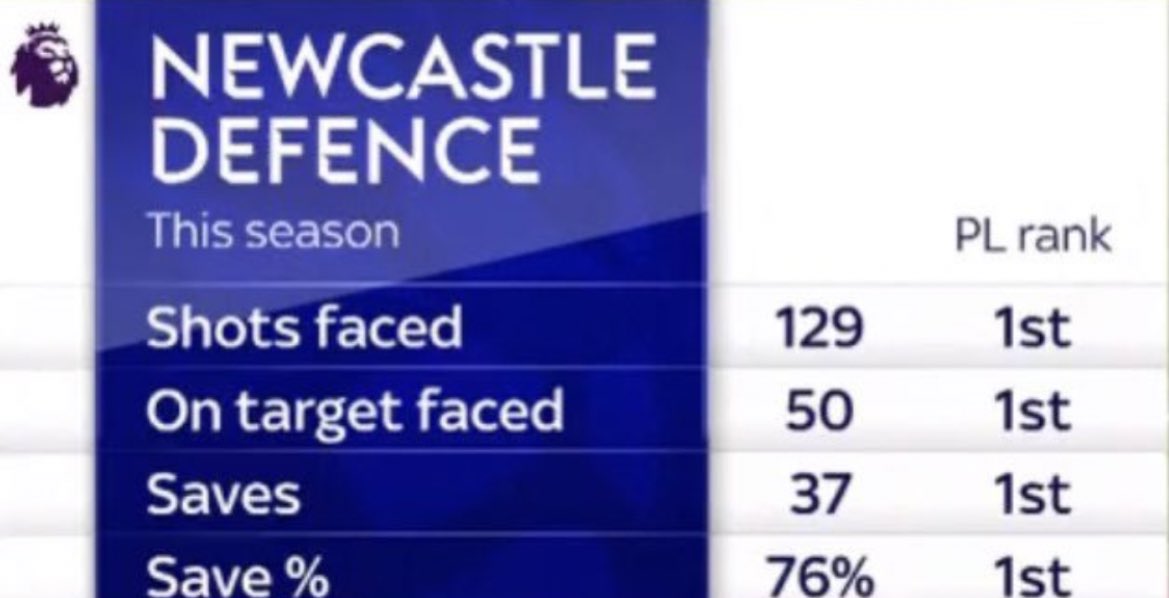 NEWCASTLE DEFENCE
This season

| | | PL rank |
|---|---|---|
| Shots faced | 129 | 1st |
| On target faced | 50 | 1st |
| Saves | 37 | 1st |
| Save % | 76% | 1st |